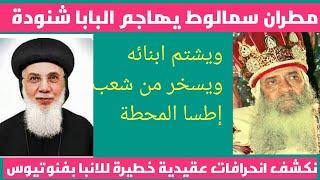 مطران سمالوط يهاجم البابا شنودة

ويشتم ابنائه
ويسخر من شعب
إطسا المحطة

نكشف انحرافات عقيدية خطيرة للانبا بفنوتيوس